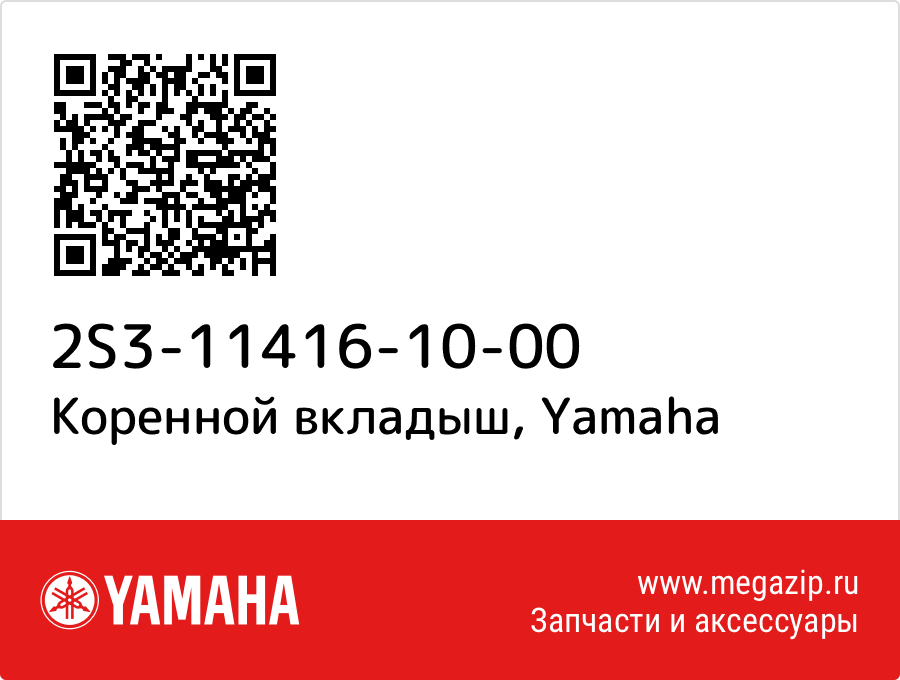 2S3-11416-10-00
Коренной вкладыш, Yamaha

YAMAHA

www.megazip.ru
Запчасти и аксессуары